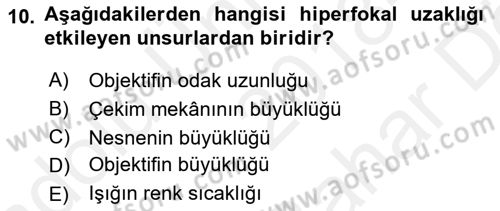 10. Aşağıdakilerden hangisi hiperfokal uzaklığı etkileyen unsurlardan biridir?

A) Objektifin odak uzunluğu
B) Çekim mekânının büyüklüğü
C) Nesnenin büyüklüğü
D) Objektifin büyüklüğü
E) Işığın renk sıcaklığı

www.aofsoru.com
www.aofsoru.com
www.aofsoru.com